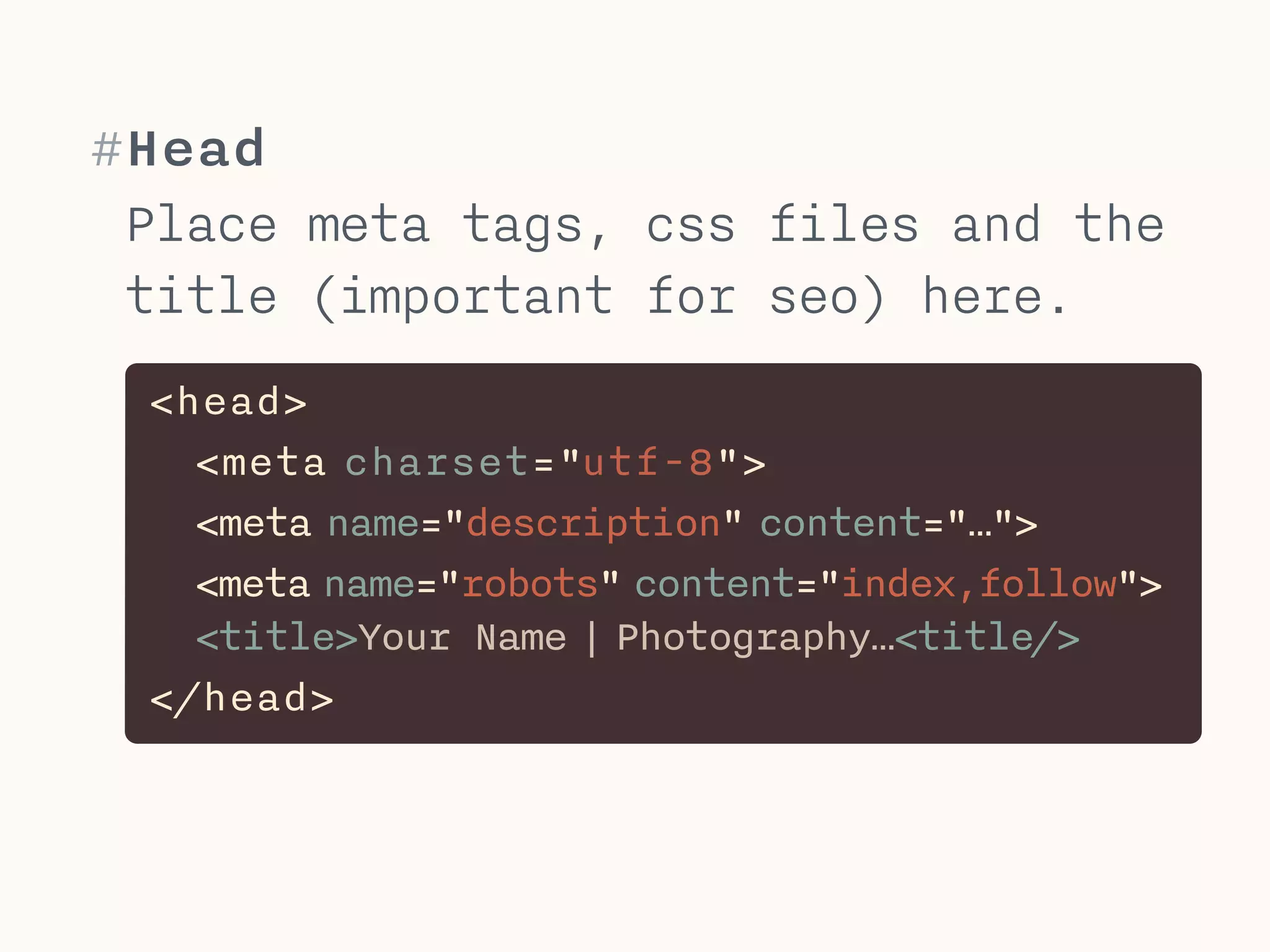 #Head

Place meta tags, css files and the title (important for seo) here.

<head>
<meta charset="utf-8">
<meta name="description" content="…">
<meta name="robots" content="index,follow">
<title>Your Name | Photography…<title/>
</head>